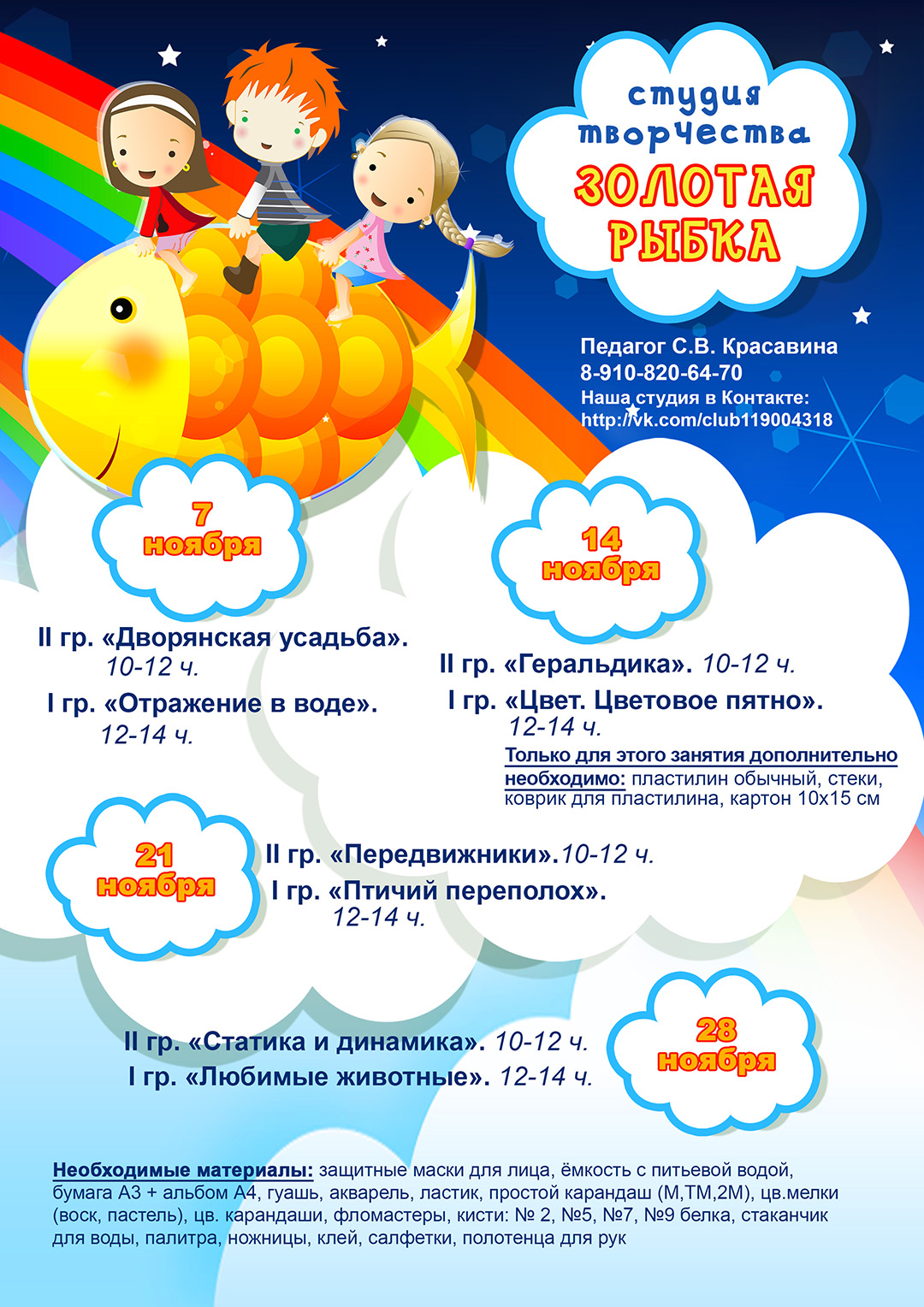 студия творчества

ЗОЛОТАЯ РЫБКА

Педагог С.В. Красавина
8-910-820-64-70
Наша студия в Контакте:
http://vk.com/club119004318

7 ноября

II гр. «Дворянская усадьба». 10-12 ч.

I гр. «Отражение в воде». 12-14 ч.

14 ноября

II гр. «Геральдика». 10-12 ч.

I гр. «Цвет. Цветовое пятно». 12-14 ч.

Только для этого занятия дополнительно необходимо: пластилин обычный, стеки, коврик для пластилина, картон 10х15 см

21 ноября

II гр. «Передвижники».10-12 ч.

I гр. «Птичий переполох». 12-14 ч.

II гр. «Статика и динамика». 10-12 ч.

I гр. «Любимые животные». 12-14 ч.

28 ноября

Необходимые материалы: защитные маски для лица, ёмкость с питьевой водой, бумага А3 + альбом А4, гуашь, акварель, ластик, простой карандаш (М,ТМ,2М), цв.мелки (воск, пастель), цв. карандаши, фломастеры, кисти: № 2, №5, №7, №9 белка, стаканчик для воды, палитра, ножницы, клей, салфетки, полотенца для рук